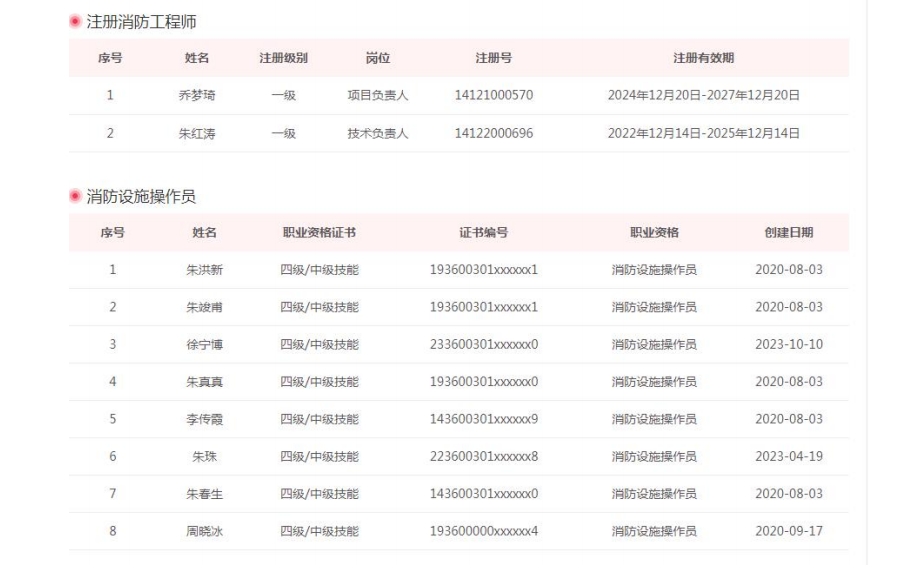 注册消防工程师

| 序号 | 姓名 | 注册级别 | 岗位 | 注册号 | 注册有效期 |
|---|---|---|---|---|---|
| 1 | 乔梦琦 | 一级 | 项目负责人 | 14121000570 | 2024年12月20日-2027年12月20日 |
| 2 | 朱红涛 | 一级 | 技术负责人 | 14122000696 | 2022年12月14日-2025年12月14日 |

消防设施操作员

| 序号 | 姓名 | 职业资格证书 | 证书编号 | 职业资格 | 创建日期 |
|---|---|---|---|---|---|
| 1 | 朱洪新 | 四级/中级技能 | 193600301xxxxxx1 | 消防设施操作员 | 2020-08-03 |
| 2 | 朱竣甫 | 四级/中级技能 | 193600301xxxxxx1 | 消防设施操作员 | 2020-08-03 |
| 3 | 徐宁博 | 四级/中级技能 | 233600301xxxxxx0 | 消防设施操作员 | 2023-10-10 |
| 4 | 朱真真 | 四级/中级技能 | 193600301xxxxxx0 | 消防设施操作员 | 2020-08-03 |
| 5 | 李传霞 | 四级/中级技能 | 143600301xxxxxx9 | 消防设施操作员 | 2020-08-03 |
| 6 | 朱珠 | 四级/中级技能 | 223600301xxxxxx8 | 消防设施操作员 | 2023-04-19 |
| 7 | 朱春生 | 四级/中级技能 | 143600301xxxxxx0 | 消防设施操作员 | 2020-08-03 |
| 8 | 周晓冰 | 四级/中级技能 | 193600000xxxxxx4 | 消防设施操作员 | 2020-09-17 |